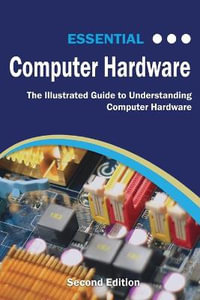 ESSENTIAL

Computer Hardware

The Illustrated Guide to Understanding Computer Hardware

Second Edition